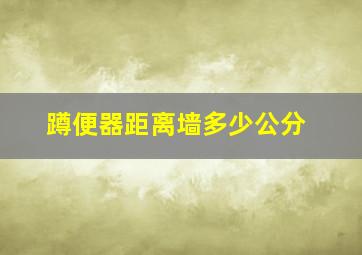 蹲便器距离墙多少公分